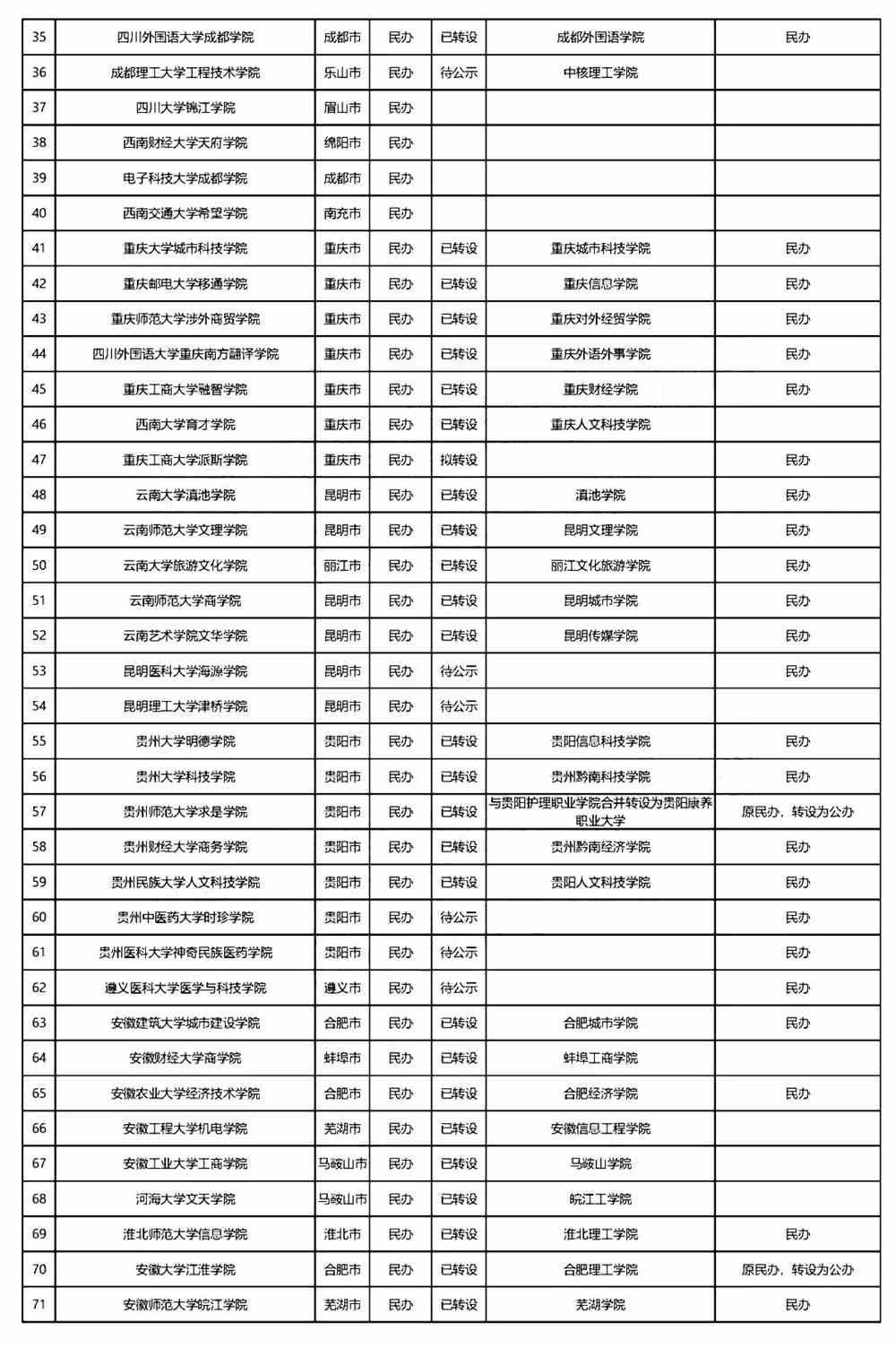 | 35 | 四川外国语大学成都学院 | 成都市 | 民办 | 已转设 | 成都外国语学院 | 民办 |
|---|---|---|---|---|---|---|
| 36 | 成都理工大学工程技术学院 | 乐山市 | 民办 | 待公示 | 中核理工学院 | |
| 37 | 四川大学锦江学院 | 眉山市 | 民办 | | | |
| 38 | 西南财经大学天府学院 | 绵阳市 | 民办 | | | |
| 39 | 电子科技大学成都学院 | 成都市 | 民办 | | | |
| 40 | 西南交通大学希望学院 | 南充市 | 民办 | | | |
| 41 | 重庆大学城市科技学院 | 重庆市 | 民办 | 已转设 | 重庆城市科技学院 | 民办 |
| 42 | 重庆邮电大学移通学院 | 重庆市 | 民办 | 已转设 | 重庆信息学院 | 民办 |
| 43 | 重庆师范大学涉外商贸学院 | 重庆市 | 民办 | 已转设 | 重庆对外经贸学院 | 民办 |
| 44 | 四川外国语大学重庆南方翻译学院 | 重庆市 | 民办 | 已转设 | 重庆外语外事学院 | 民办 |
| 45 | 重庆工商大学融智学院 | 重庆市 | 民办 | 已转设 | 重庆财经学院 | 民办 |
| 46 | 西南大学育才学院 | 重庆市 | 民办 | 已转设 | 重庆人文科技学院 | |
| 47 | 重庆工商大学派斯学院 | 重庆市 | 民办 | 拟转设 | | 民办 |
| 48 | 云南大学滇池学院 | 昆明市 | 民办 | 已转设 | 滇池学院 | 民办 |
| 49 | 云南师范大学文理学院 | 昆明市 | 民办 | 已转设 | 昆明文理学院 | 民办 |
| 50 | 云南大学旅游文化学院 | 丽江市 | 民办 | 已转设 | 丽江文化旅游学院 | 民办 |
| 51 | 云南师范大学商学院 | 昆明市 | 民办 | 已转设 | 昆明城市学院 | 民办 |
| 52 | 云南艺术学院文华学院 | 昆明市 | 民办 | 已转设 | 昆明传媒学院 | 民办 |
| 53 | 昆明医科大学海源学院 | 昆明市 | 民办 | 待公示 | | 民办 |
| 54 | 昆明理工大学津桥学院 | 昆明市 | 民办 | 待公示 | | |
| 55 | 贵州大学明德学院 | 贵阳市 | 民办 | 已转设 | 贵阳信息科技学院 | 民办 |
| 56 | 贵州大学科技学院 | 贵阳市 | 民办 | 已转设 | 贵州黔南科技学院 | 民办 |
| 57 | 贵州师范大学求是学院 | 贵阳市 | 民办 | 已转设 | 与贵阳护理职业学院合并转设为贵阳康养职业大学 | 原民办，转设为公办 |
| 58 | 贵州财经大学商务学院 | 贵阳市 | 民办 | 已转设 | 贵州黔南经济学院 | 民办 |
| 59 | 贵州民族大学人文科技学院 | 贵阳市 | 民办 | 已转设 | 贵阳人文科技学院 | 民办 |
| 60 | 贵州中医药大学时珍学院 | 贵阳市 | 民办 | 待公示 | | 民办 |
| 61 | 贵州医科大学神奇民族医药学院 | 贵阳市 | 民办 | 待公示 | | 民办 |
| 62 | 遵义医科大学医学与科技学院 | 遵义市 | 民办 | 待公示 | | 民办 |
| 63 | 安徽建筑大学城市建设学院 | 合肥市 | 民办 | 已转设 | 合肥城市学院 | 民办 |
| 64 | 安徽财经大学商学院 | 蚌埠市 | 民办 | 已转设 | 蚌埠工商学院 | |
| 65 | 安徽农业大学经济技术学院 | 合肥市 | 民办 | 已转设 | 合肥经济学院 | 民办 |
| 66 | 安徽工程大学机电学院 | 芜湖市 | 民办 | 已转设 | 安徽信息工程学院 | |
| 67 | 安徽工业大学工商学院 | 马鞍山市 | 民办 | 已转设 | 马鞍山学院 | |
| 68 | 河海大学文天学院 | 马鞍山市 | 民办 | 已转设 | 皖江工学院 | |
| 69 | 淮北师范大学信息学院 | 淮北市 | 民办 | 已转设 | 淮北理工学院 | 民办 |
| 70 | 安徽大学江淮学院 | 合肥市 | 民办 | 已转设 | 合肥理工学院 | 原民办，转设为公办 |
| 71 | 安徽师范大学皖江学院 | 芜湖市 | 民办 | 已转设 | 芜湖学院 | 民办 |